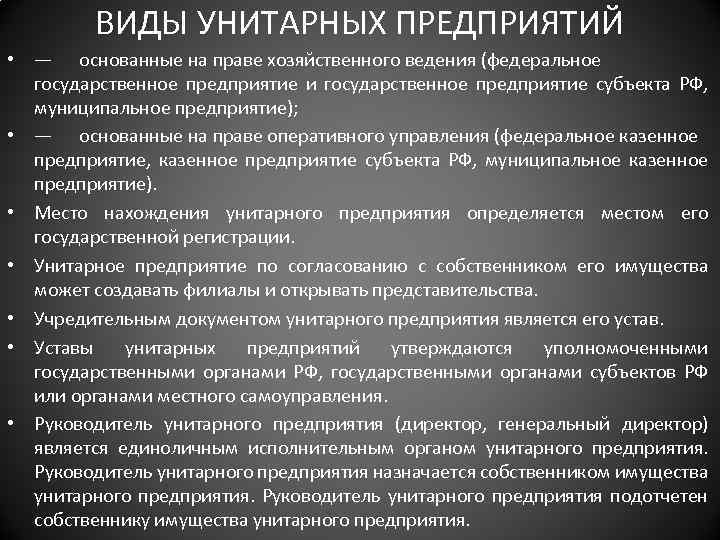 ВИДЫ УНИТАРНЫХ ПРЕДПРИЯТИЙ

• — основанные на праве хозяйственного ведения (федеральное государственное предприятие и государственное предприятие субъекта РФ, муниципальное предприятие);

• — основанные на праве оперативного управления (федеральное казенное предприятие, казенное предприятие субъекта РФ, муниципальное казенное предприятие).

• Место нахождения унитарного предприятия определяется местом его государственной регистрации.

• Унитарное предприятие по согласованию с собственником его имущества может создавать филиалы и открывать представительства.

• Учредительным документом унитарного предприятия является его устав.

• Уставы унитарных предприятий утверждаются уполномоченными государственными органами РФ, государственными органами субъектов РФ или органами местного самоуправления.

• Руководитель унитарного предприятия (директор, генеральный директор) является единоличным исполнительным органом унитарного предприятия. Руководитель унитарного предприятия назначается собственником имущества унитарного предприятия. Руководитель унитарного предприятия подотчетен собственнику имущества унитарного предприятия.